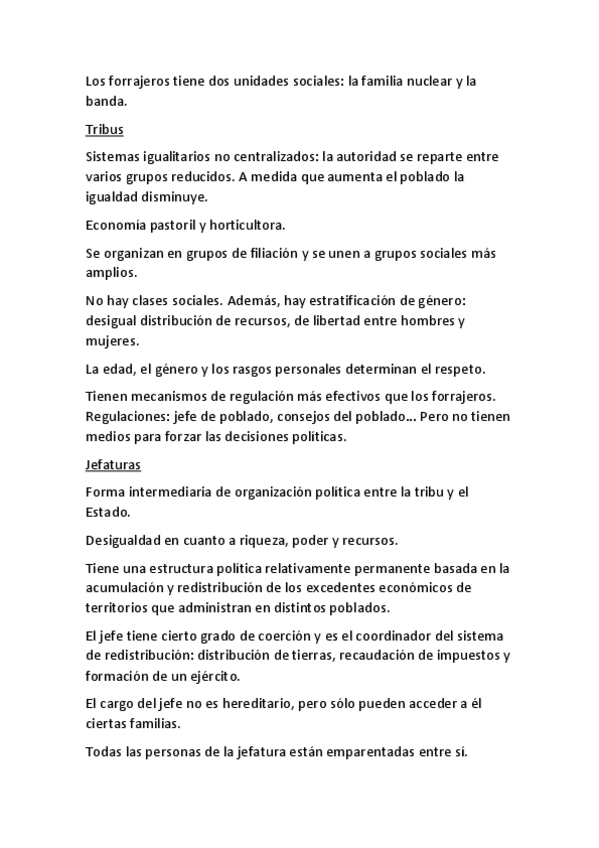 Los forrajeros tiene dos unidades sociales: la familia nuclear y la banda.

Tribus

Sistemas igualitarios no centralizados: la autoridad se reparte entre varios grupos reducidos. A medida que aumenta el poblado la igualdad disminuye.

Economía pastoril y horticultora.

Se organizan en grupos de filiación y se unen a grupos sociales más amplios.

No hay clases sociales. Además, hay estratificación de género: desigual distribución de recursos, de libertad entre hombres y mujeres.

La edad, el género y los rasgos personales determinan el respeto.

Tienen mecanismos de regulación más efectivos que los forrajeros. Regulaciones: jefe de poblado, consejos del poblado... Pero no tienen medios para forzar las decisiones políticas.

Jefaturas

Forma intermediaria de organización política entre la tribu y el Estado.

Desigualdad en cuanto a riqueza, poder y recursos.

Tiene una estructura política relativamente permanente basada en la acumulación y redistribución de los excedentes económicos de territorios que administran en distintos poblados.

El jefe tiene cierto grado de coerción y es el coordinador del sistema de redistribución: distribución de tierras, recaudación de impuestos y formación de un ejército.

El cargo del jefe no es hereditario, pero sólo pueden acceder a él ciertas familias.

Todas las personas de la jefatura están emparentadas entre sí.